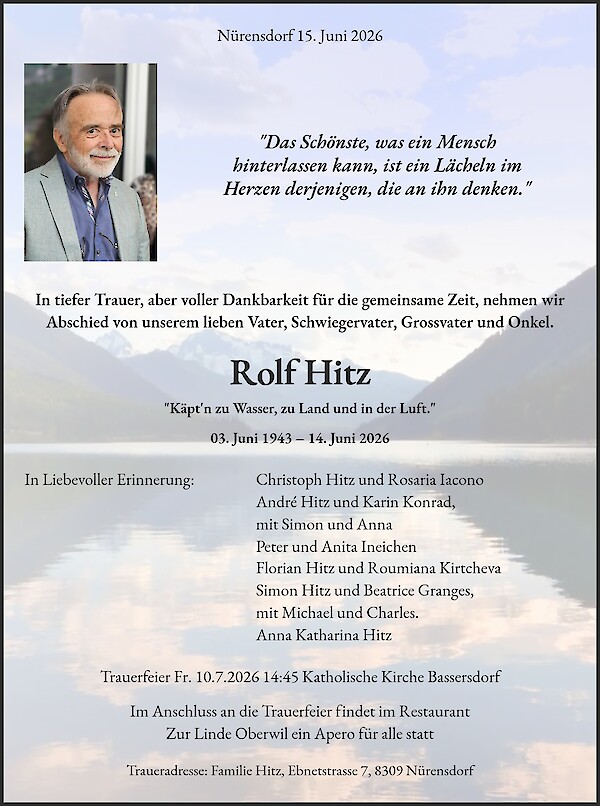 Nürensdorf 15. Juni 2026

"Das Schönste, was ein Mensch hinterlassen kann, ist ein Lächeln im Herzen derjenigen, die an ihn denken."

In tiefer Trauer, aber voller Dankbarkeit für die gemeinsame Zeit, nehmen wir Abschied von unserem lieben Vater, Schwiegervater, Grossvater und Onkel.

Rolf Hitz

"Käpt'n zu Wasser, zu Land und in der Luft."

03. Juni 1943 – 14. Juni 2026

In Liebevoller Erinnerung:

Christoph Hitz und Rosaria Iacono
André Hitz und Karin Konrad,
mit Simon und Anna
Peter und Anita Ineichen
Florian Hitz und Roumiana Kirtcheva
Simon Hitz und Beatrice Granges,
mit Michael und Charles.
Anna Katharina Hitz

Trauerfeier Fr. 10.7.2026 14:45 Katholische Kirche Bassersdorf

Im Anschluss an die Trauerfeier findet im Restaurant Zur Linde Oberwil ein Apero für alle statt

Traueradresse: Familie Hitz, Ebnetstrasse 7, 8309 Nürensdorf